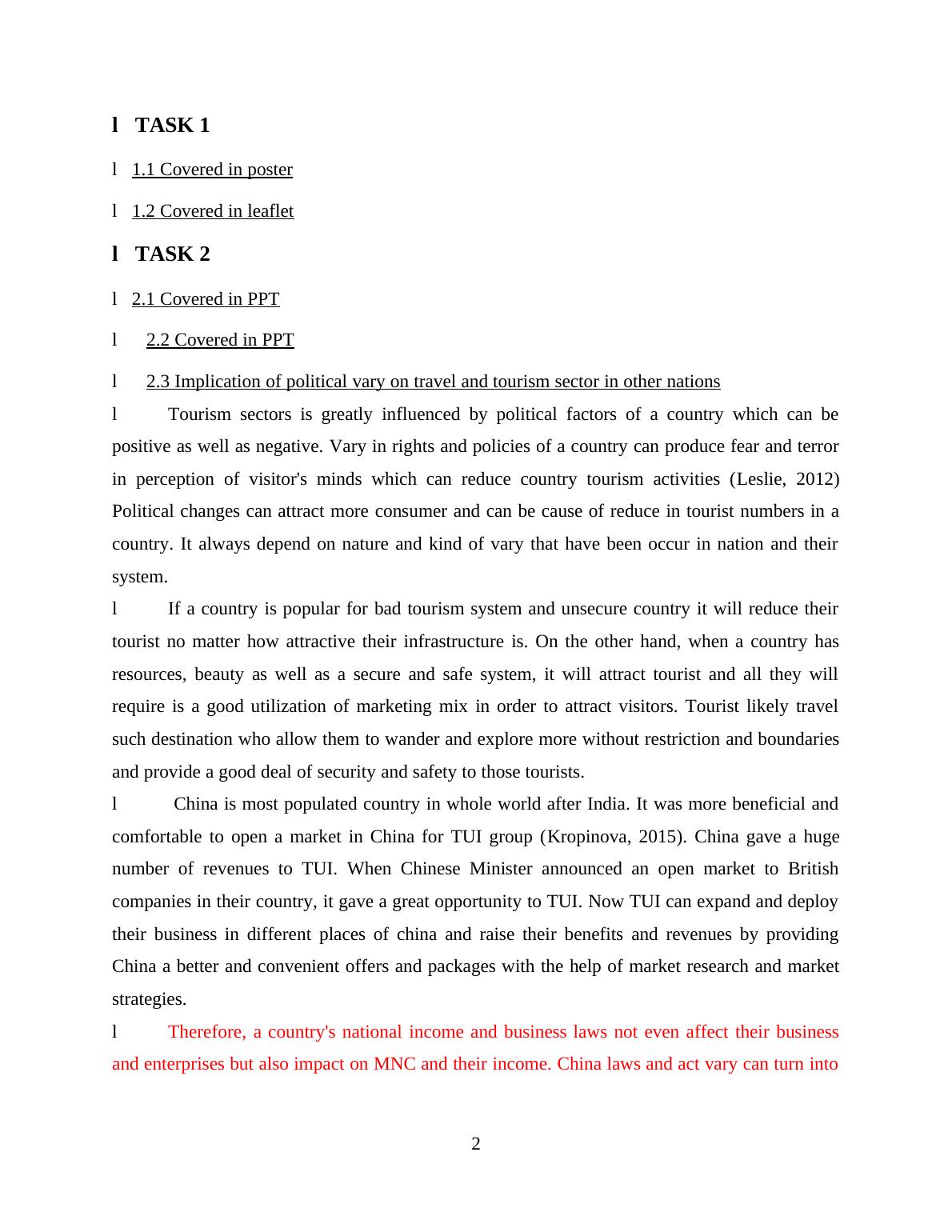 l TASK 1

l 1.1 Covered in poster

l 1.2 Covered in leaflet

l TASK 2

l 2.1 Covered in PPT

l 2.2 Covered in PPT

l 2.3 Implication of political vary on travel and tourism sector in other nations

l Tourism sectors is greatly influenced by political factors of a country which can be positive as well as negative. Vary in rights and policies of a country can produce fear and terror in perception of visitor's minds which can reduce country tourism activities (Leslie, 2012) Political changes can attract more consumer and can be cause of reduce in tourist numbers in a country. It always depend on nature and kind of vary that have been occur in nation and their system.

l If a country is popular for bad tourism system and unsecure country it will reduce their tourist no matter how attractive their infrastructure is. On the other hand, when a country has resources, beauty as well as a secure and safe system, it will attract tourist and all they will require is a good utilization of marketing mix in order to attract visitors. Tourist likely travel such destination who allow them to wander and explore more without restriction and boundaries and provide a good deal of security and safety to those tourists.

l China is most populated country in whole world after India. It was more beneficial and comfortable to open a market in China for TUI group (Kropinova, 2015). China gave a huge number of revenues to TUI. When Chinese Minister announced an open market to British companies in their country, it gave a great opportunity to TUI. Now TUI can expand and deploy their business in different places of china and raise their benefits and revenues by providing China a better and convenient offers and packages with the help of market research and market strategies.

l Therefore, a country's national income and business laws not even affect their business and enterprises but also impact on MNC and their income. China laws and act vary can turn into

2